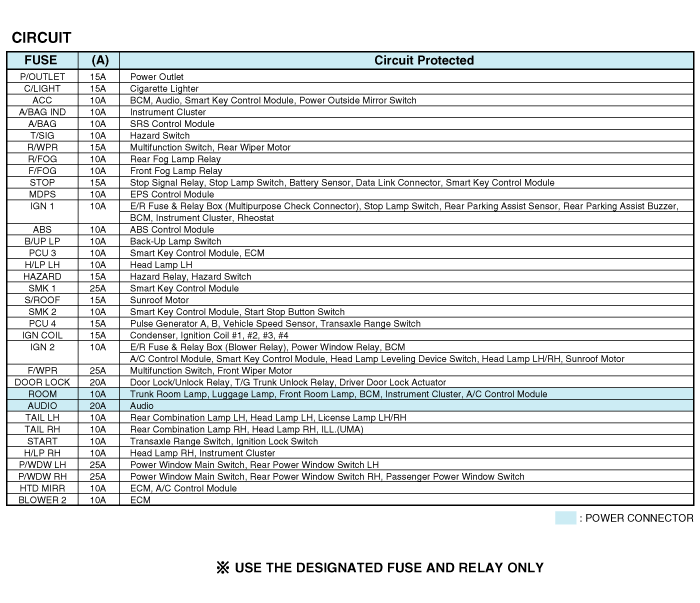 CIRCUIT

| FUSE | (A) | Circuit Protected |
|---|---|---|
| P/OUTLET | 15A | Power Outlet |
| C/LIGHT | 15A | Cigarette Lighter |
| ACC | 10A | BCM, Audio, Smart Key Control Module, Power Outside Mirror Switch |
| A/BAG IND | 10A | Instrument Cluster |
| A/BAG | 10A | SRS Control Module |
| T/SIG | 10A | Hazard Switch |
| R/WPR | 15A | Multifunction Switch, Rear Wiper Motor |
| R/FOG | 10A | Rear Fog Lamp Relay |
| F/FOG | 10A | Front Fog Lamp Relay |
| STOP | 15A | Stop Signal Relay, Stop Lamp Switch, Battery Sensor, Data Link Connector, Smart Key Control Module |
| MDPS | 10A | EPS Control Module |
| IGN 1 | 10A | E/R Fuse & Relay Box (Multipurpose Check Connector), Stop Lamp Switch, Rear Parking Assist Sensor, Rear Parking Assist Buzzer, BCM, Instrument Cluster, Rheostat |
| ABS | 10A | ABS Control Module |
| B/UP LP | 10A | Back-Up Lamp Switch |
| PCU 3 | 10A | Smart Key Control Module, ECM |
| H/LP LH | 10A | Head Lamp LH |
| HAZARD | 15A | Hazard Relay, Hazard Switch |
| SMK 1 | 25A | Smart Key Control Module |
| S/ROOF | 15A | Sunroof Motor |
| SMK 2 | 10A | Smart Key Control Module, Start Stop Button Switch |
| PCU 4 | 15A | Pulse Generator A, B, Vehicle Speed Sensor, Transaxle Range Switch |
| IGN COIL | 15A | Condenser, Ignition Coil #1, #2, #3, #4 |
| IGN 2 | 10A | E/R Fuse & Relay Box (Blower Relay), Power Window Relay, BCM A/C Control Module, Smart Key Control Module, Head Lamp Leveling Device Switch, Head Lamp LH/RH, Sunroof Motor |
| F/WPR | 25A | Multifunction Switch, Front Wiper Motor |
| DOOR LOCK | 20A | Door Lock/Unlock Relay, T/G Trunk Unlock Relay, Driver Door Lock Actuator |
| ROOM | 10A | Trunk Room Lamp, Luggage Lamp, Front Room Lamp, BCM, Instrument Cluster, A/C Control Module |
| AUDIO | 20A | Audio |
| TAIL LH | 10A | Rear Combination Lamp LH, Head Lamp LH, License Lamp LH/RH |
| TAIL RH | 10A | Rear Combination Lamp RH, Head Lamp RH, ILL.(UMA) |
| START | 10A | Transaxle Range Switch, Ignition Lock Switch |
| H/LP RH | 10A | Head Lamp RH, Instrument Cluster |
| P/WDW LH | 25A | Power Window Main Switch, Rear Power Window Switch LH |
| P/WDW RH | 25A | Power Window Main Switch, Rear Power Window Switch RH, Passenger Power Window Switch |
| HTD MIRR | 10A | ECM, A/C Control Module |
| BLOWER 2 | 10A | ECM |

: POWER CONNECTOR

※ USE THE DESIGNATED FUSE AND RELAY ONLY